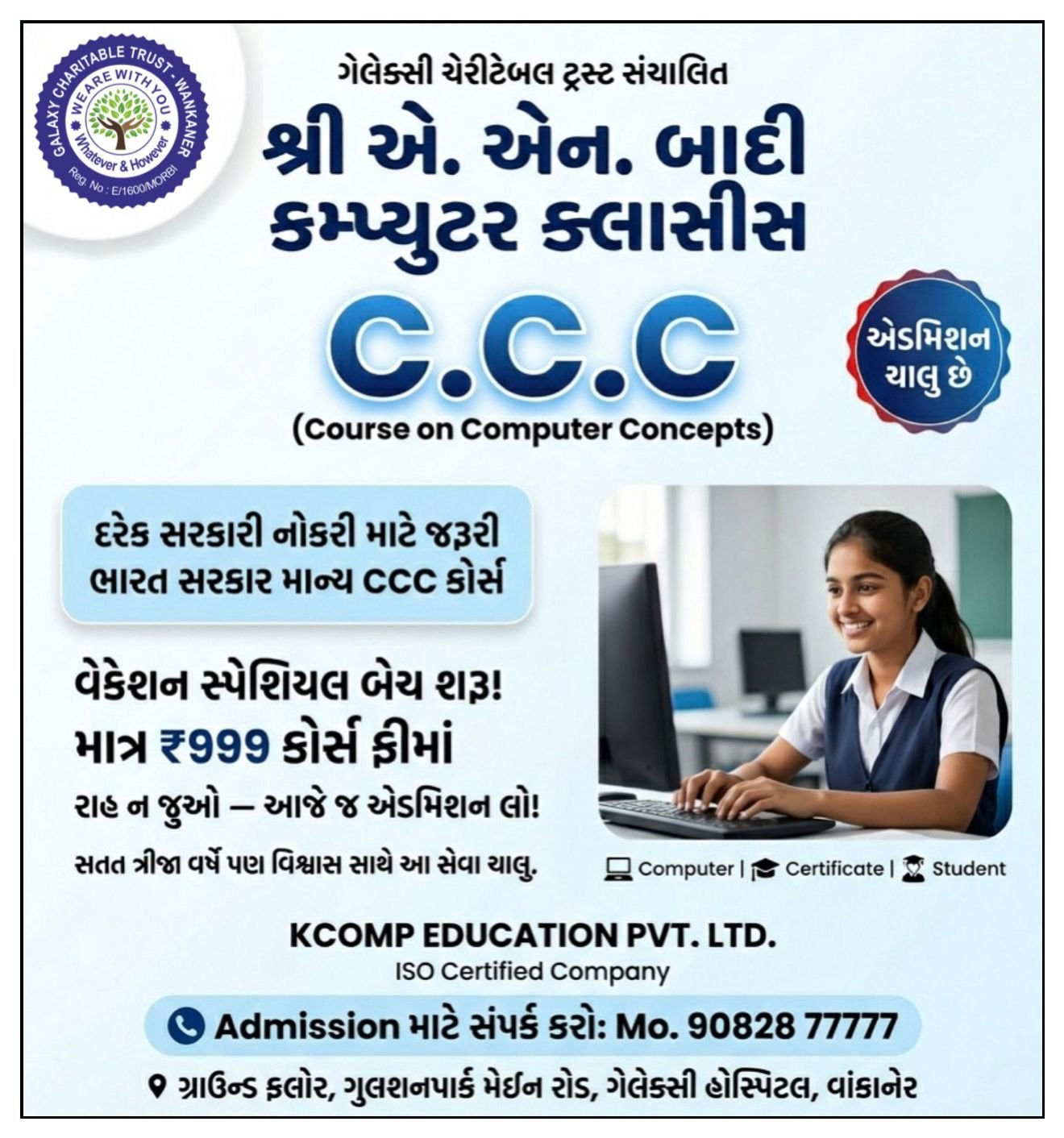 GALAXY CHARITABLE TRUST - WANKANER
WE ARE WITH YOU
Whatever & However
Reg. No : E/1600/MORBI

ગેલેક્સી ચેરીટેબલ ટ્રસ્ટ સંચાલિત

શ્રી એ. એન. બાદી
કમ્પ્યુટર ક્લાસીસ

C.C.C
(Course on Computer Concepts)

એડમિશન
ચાલુ છે

દરેક સરકારી નોકરી માટે જરૂરી
ભારત સરકાર માન્ય CCC કોર્સ

વેકેશન સ્પેશિયલ બેચ શરૂ!
માત્ર ₹999 કોર્સ ફીમાં

રાહ ન જુઓ — આજે જ એડમિશન લો!

સતત ત્રીજા વર્ષે પણ વિશ્વાસ સાથે આ સેવા ચાલુ.

Computer | Certificate | Student

KCOMP EDUCATION PVT. LTD.
ISO Certified Company

Admission માટે સંપર્ક કરો: Mo. 90828 77777

ગ્રાઉન્ડ ફ્લોર, ગુલશનપાર્ક મેઈન રોડ, ગેલેક્સી હોસ્પિટલ, વાંકાનેર